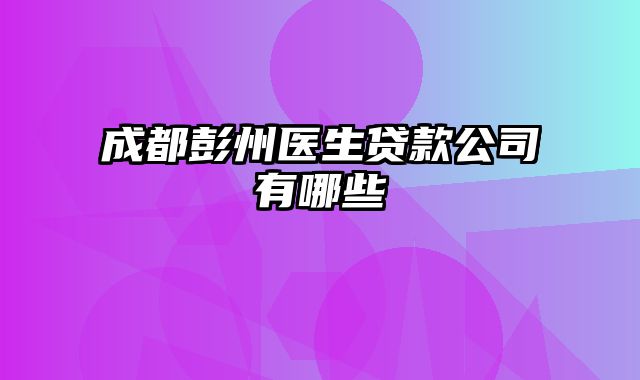 成都彭州医生贷款公司有哪些